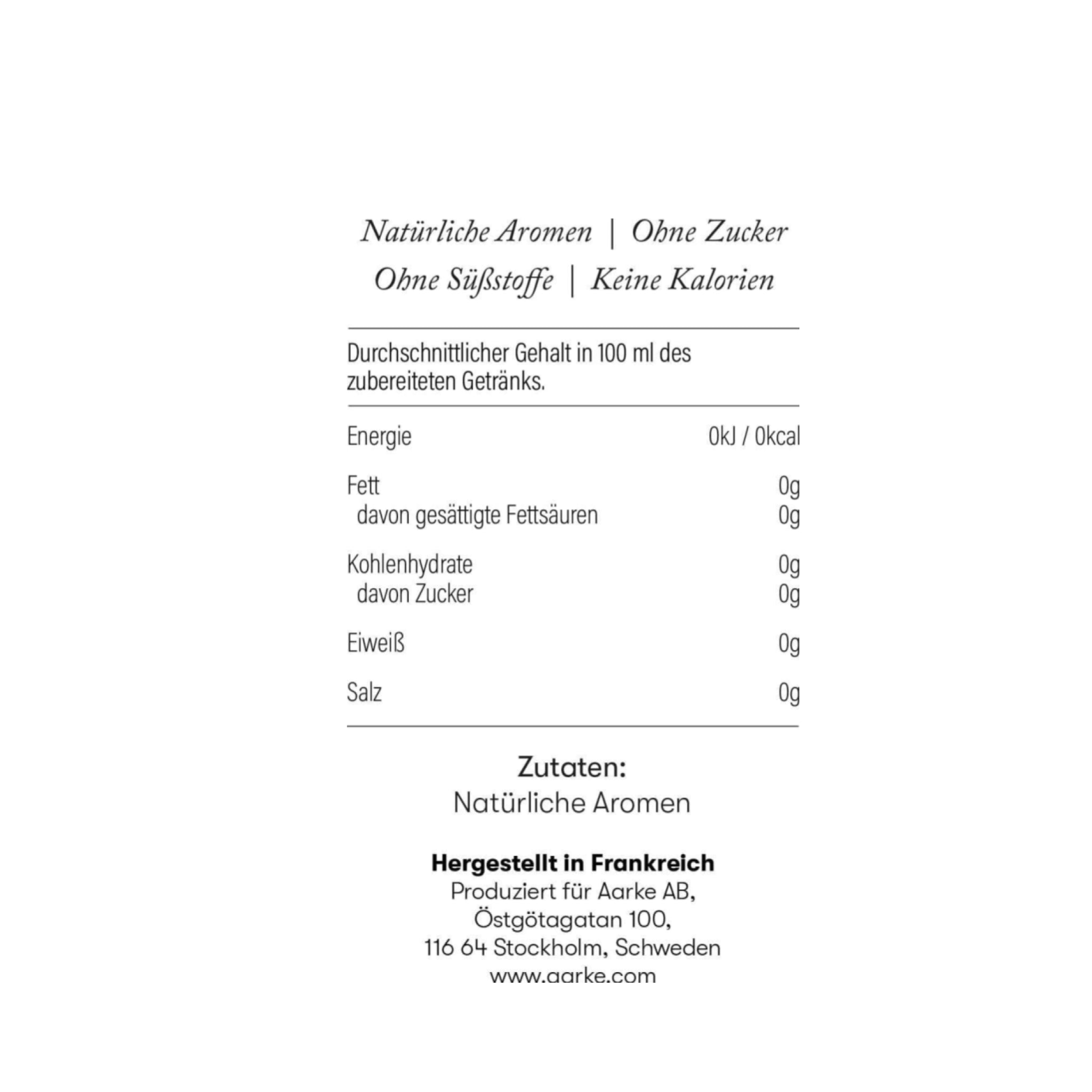 Natürliche Aromen | Ohne Zucker
Ohne Süßstoffe | Keine Kalorien

Durchschnittlicher Gehalt in 100 ml des zubereiteten Getränks.

| | |
|---|---|
| Energie | 0kJ / 0kcal |
| Fett | 0g |
| davon gesättigte Fettsäuren | 0g |
| Kohlenhydrate | 0g |
| davon Zucker | 0g |
| Eiweiß | 0g |
| Salz | 0g |

Zutaten:
Natürliche Aromen

Hergestellt in Frankreich
Produziert für Aarke AB,
Östgötagatan 100,
116 64 Stockholm, Schweden
www.aarke.com